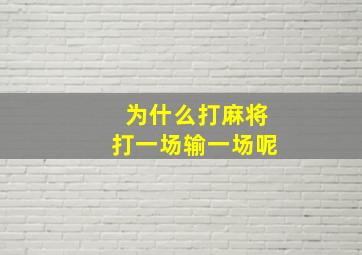 为什么打麻将
打一场输一场呢